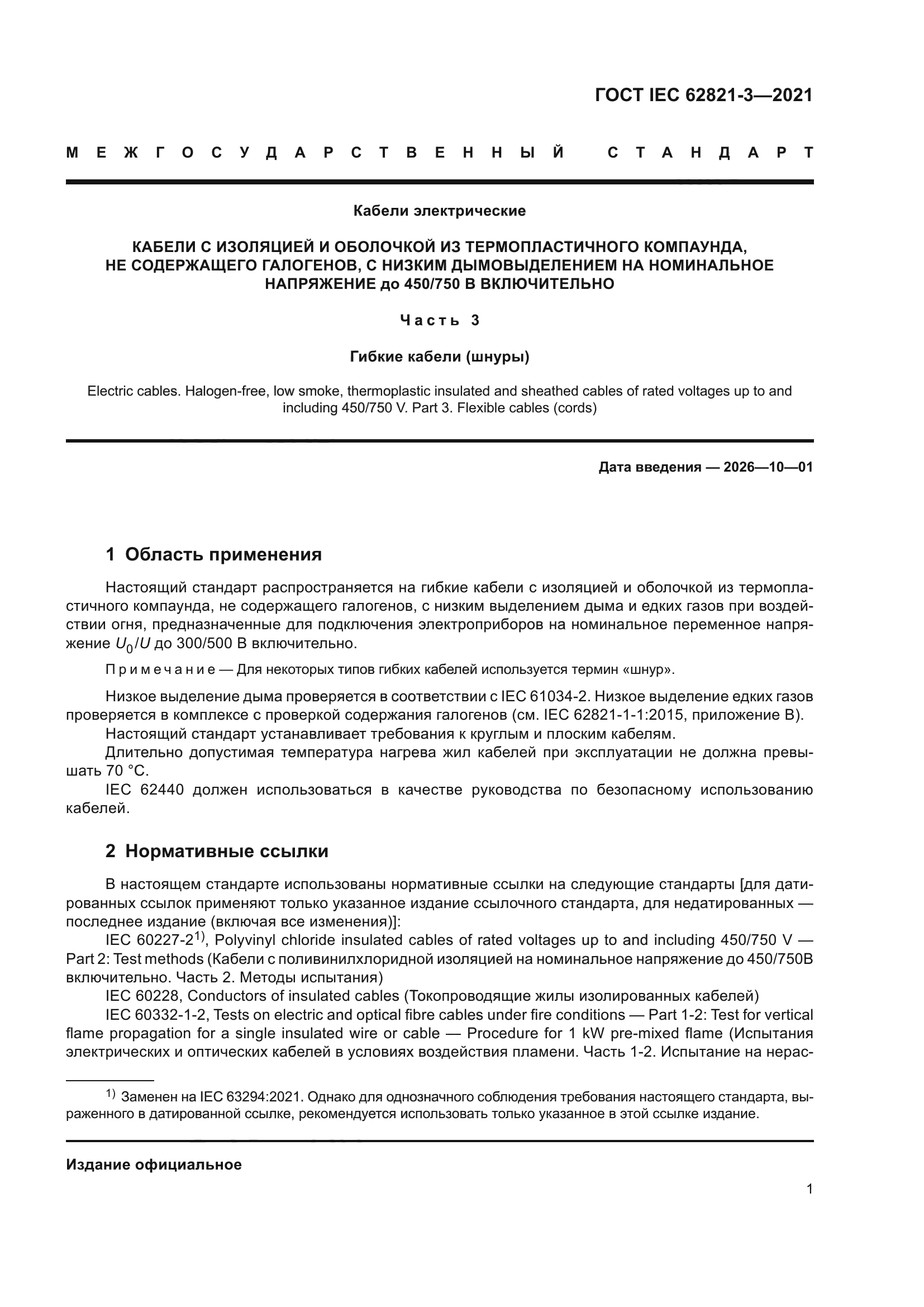 ГОСТ IEC 62821-3—2021

МЕЖГОСУДАРСТВЕННЫЙ СТАНДАРТ

Кабели электрические

КАБЕЛИ С ИЗОЛЯЦИЕЙ И ОБОЛОЧКОЙ ИЗ ТЕРМОПЛАСТИЧНОГО КОМПАУНДА, НЕ СОДЕРЖАЩЕГО ГАЛОГЕНОВ, С НИЗКИМ ДЫМОВЫДЕЛЕНИЕМ НА НОМИНАЛЬНОЕ НАПРЯЖЕНИЕ до 450/750 В ВКЛЮЧИТЕЛЬНО

Часть 3

Гибкие кабели (шнуры)

Electric cables. Halogen-free, low smoke, thermoplastic insulated and sheathed cables of rated voltages up to and including 450/750 V. Part 3. Flexible cables (cords)

Дата введения — 2026—10—01

1 Область применения

Настоящий стандарт распространяется на гибкие кабели с изоляцией и оболочкой из термопластичного компаунда, не содержащего галогенов, с низким выделением дыма и едких газов при воздействии огня, предназначенные для подключения электроприборов на номинальное переменное напряжение $U_0/U$ до 300/500 В включительно.

Примечание — Для некоторых типов гибких кабелей используется термин «шнур».

Низкое выделение дыма проверяется в соответствии с IEC 61034-2. Низкое выделение едких газов проверяется в комплексе с проверкой содержания галогенов (см. IEC 62821-1-1:2015, приложение В).
Настоящий стандарт устанавливает требования к круглым и плоским кабелям.
Длительно допустимая температура нагрева жил кабелей при эксплуатации не должна превышать 70 °С.
IEC 62440 должен использоваться в качестве руководства по безопасному использованию кабелей.

2 Нормативные ссылки

В настоящем стандарте использованы нормативные ссылки на следующие стандарты [для датированных ссылок применяют только указанное издание ссылочного стандарта, для недатированных — последнее издание (включая все изменения)]:
IEC 60227-2$^{1)}$, Polyvinyl chloride insulated cables of rated voltages up to and including 450/750 V — Part 2: Test methods (Кабели с поливинилхлоридной изоляцией на номинальное напряжение до 450/750В включительно. Часть 2. Методы испытания)
IEC 60228, Conductors of insulated cables (Токопроводящие жилы изолированных кабелей)
IEC 60332-1-2, Tests on electric and optical fibre cables under fire conditions — Part 1-2: Test for vertical flame propagation for a single insulated wire or cable — Procedure for 1 kW pre-mixed flame (Испытания электрических и оптических кабелей в условиях воздействия пламени. Часть 1-2. Испытание на нерас-

$^{1)}$ Заменен на IEC 63294:2021. Однако для однозначного соблюдения требования настоящего стандарта, выраженного в датированной ссылке, рекомендуется использовать только указанное в этой ссылке издание.

Издание официальное

1